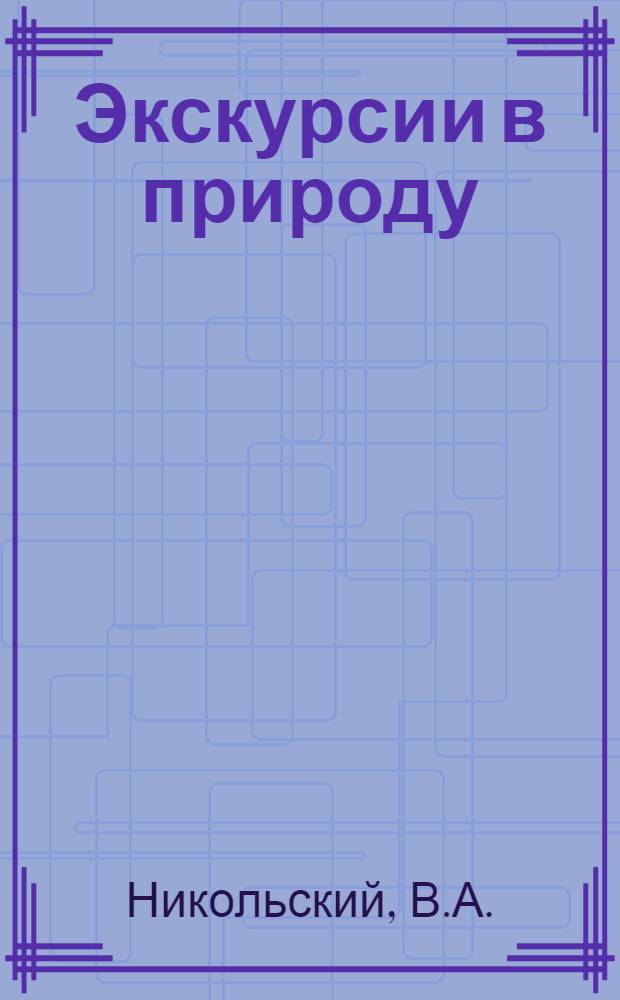 Экскурсии в природу

Никольский, В.А.